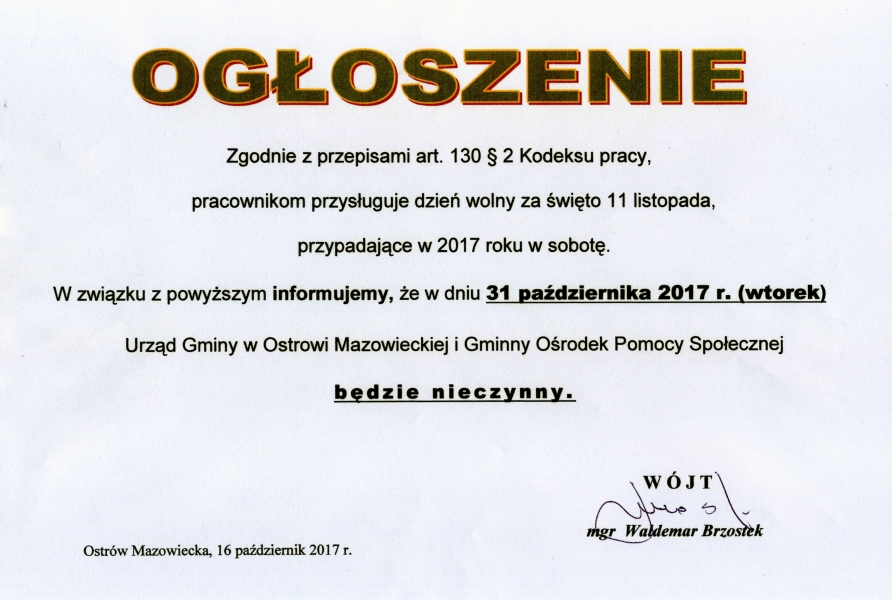 OGŁOSZENIE

Zgodnie z przepisami art. 130 § 2 Kodeksu pracy,

pracownikom przysługuje dzień wolny za święto 11 listopada,

przypadające w 2017 roku w sobotę.

W związku z powyższym informujemy, że w dniu 31 października 2017 r. (wtorek)

Urząd Gminy w Ostrowi Mazowieckiej i Gminny Ośrodek Pomocy Społecznej

będzie nieczynny.

WÓJT

mgr Waldemar Brzostek

Ostrów Mazowiecka, 16 październik 2017 r.